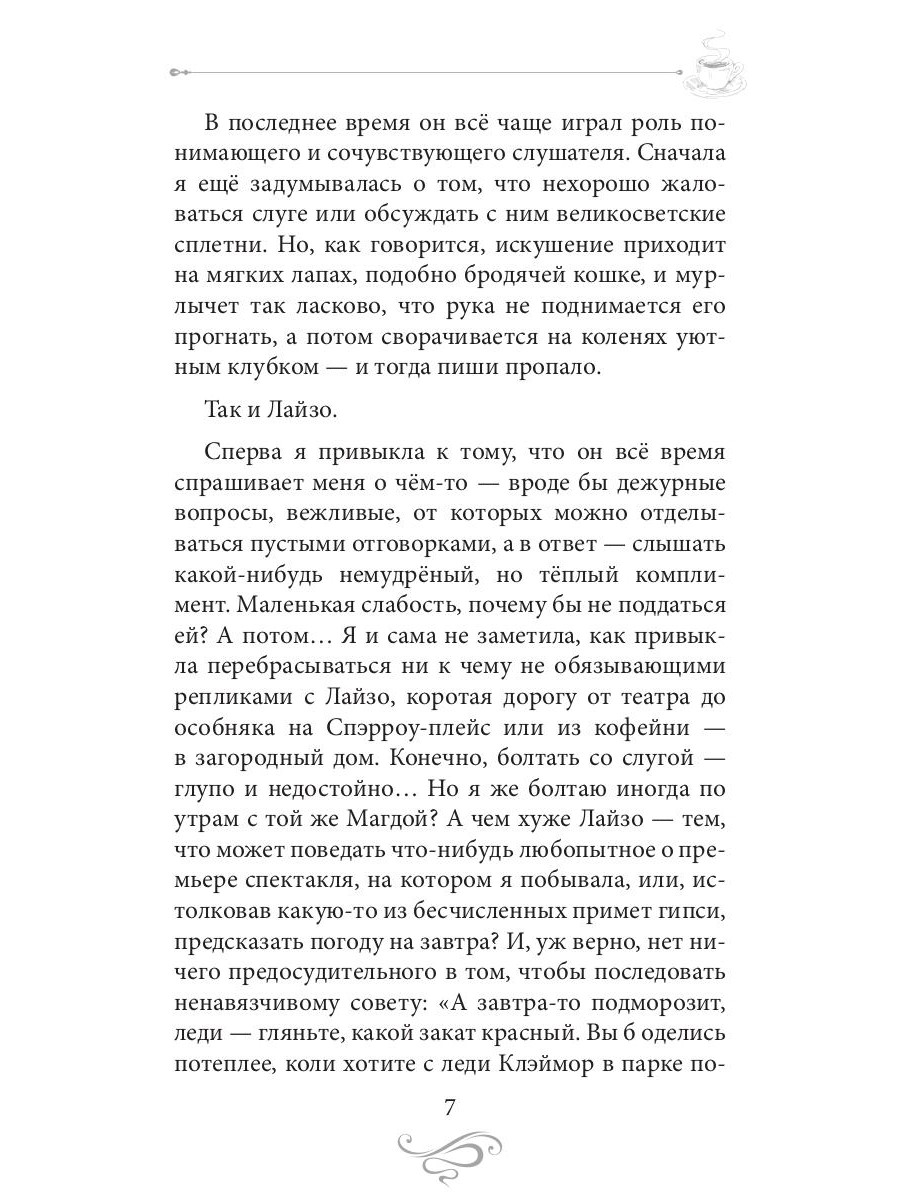 В последнее время он всё чаще играл роль понимающего и сочувствующего слушателя. Сначала я ещё задумывалась о том, что нехорошо жаловаться слуге или обсуждать с ним великосветские сплетни. Но, как говорится, искушение приходит на мягких лапах, подобно бродячей кошке, и мурлычет так ласково, что рука не поднимается его прогнать, а потом сворачивается на коленях уютным клубком — и тогда пиши пропало.

Так и Лайзо.

Сперва я привыкла к тому, что он всё время спрашивает меня о чём-то — вроде бы дежурные вопросы, вежливые, от которых можно отделываться пустыми отговорками, а в ответ — слышать какой-нибудь немудрёный, но тёплый комплимент. Маленькая слабость, почему бы не поддаться ей? А потом… Я и сама не заметила, как привыкла перебрасываться ни к чему не обязывающими репликами с Лайзо, коротая дорогу от театра до особняка на Спэрроу-плейс или из кофейни — в загородный дом. Конечно, болтать со слугой — глупо и недостойно… Но я же болтаю иногда по утрам с той же Магдой? А чем хуже Лайзо — тем, что может поведать что-нибудь любопытное о премьере спектакля, на котором я побывала, или, истолковав какую-то из бесчисленных примет гипси, предсказать погоду на завтра? И, уж верно, нет ничего предосудительного в том, чтобы последовать ненавязчивому совету: «А завтра-то подморозит, леди — гляньте, какой закат красный. Вы б оделись потеплее, коли хотите с леди Клэймор в парке по-

7